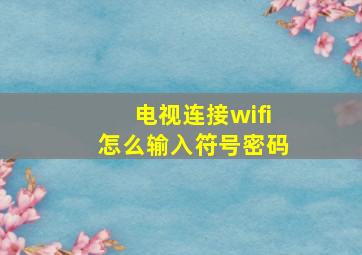 电视连接wifi
怎么输入符号密码